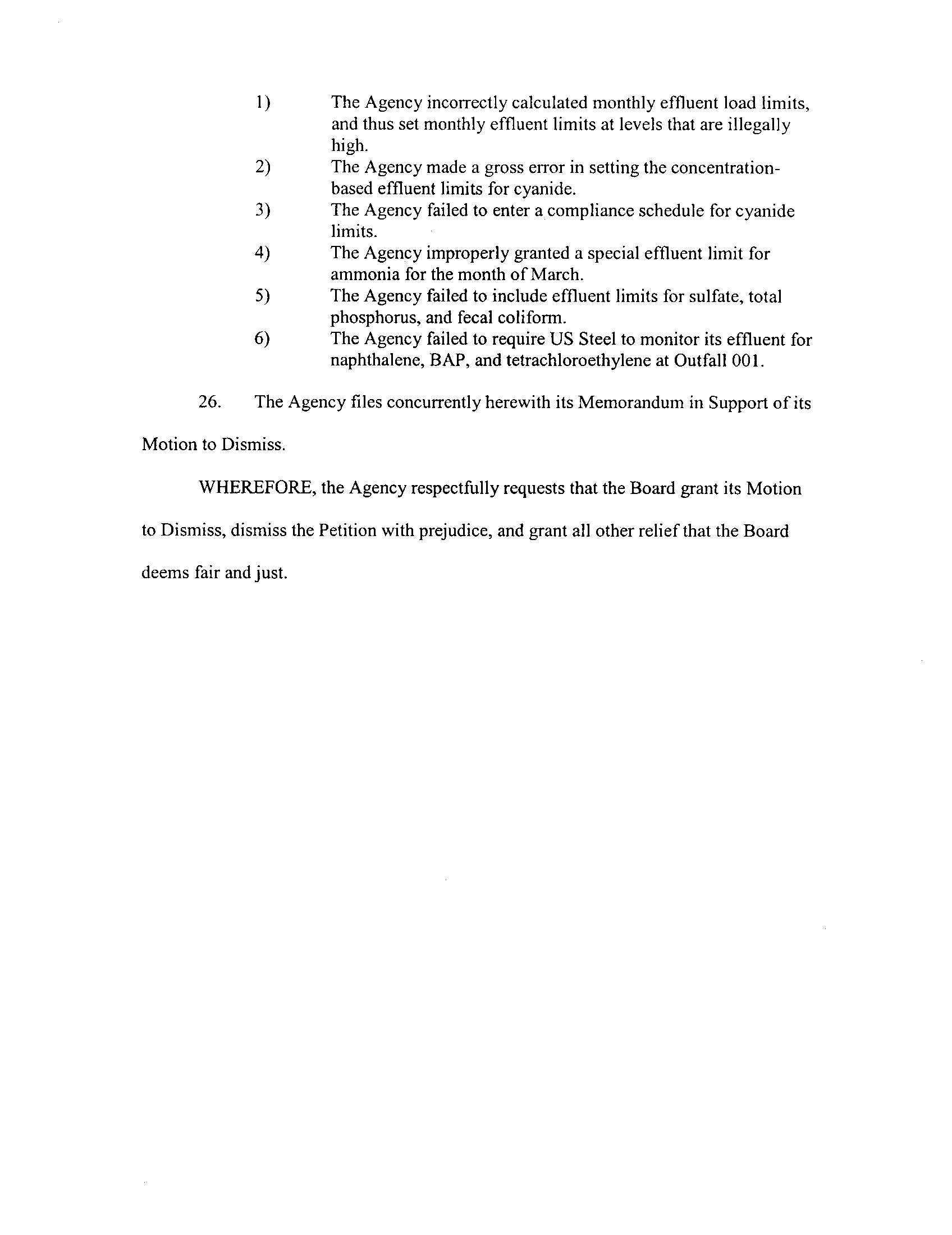 1) The Agency incorrectly calculated monthly effluent load limits, and thus set monthly effluent limits at levels that are illegally high.
2) The Agency made a gross error in setting the concentration-based effluent limits for cyanide.
3) The Agency failed to enter a compliance schedule for cyanide limits.
4) The Agency improperly granted a special effluent limit for ammonia for the month of March.
5) The Agency failed to include effluent limits for sulfate, total phosphorus, and fecal coliform.
6) The Agency failed to require US Steel to monitor its effluent for naphthalene, BAP, and tetrachloroethylene at Outfall 001.

26. The Agency files concurrently herewith its Memorandum in Support of its Motion to Dismiss.

WHEREFORE, the Agency respectfully requests that the Board grant its Motion to Dismiss, dismiss the Petition with prejudice, and grant all other relief that the Board deems fair and just.